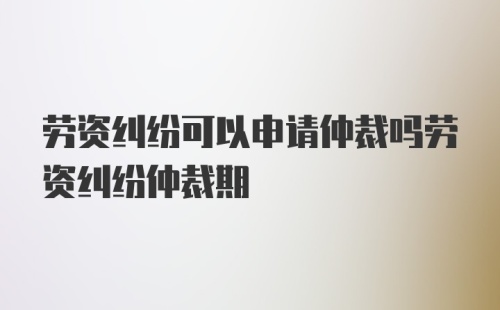 劳资纠纷可以申请仲裁吗劳资纠纷仲裁期